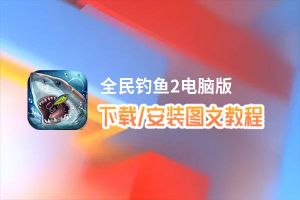 全民钓鱼2电脑版
下载/安装图文教程